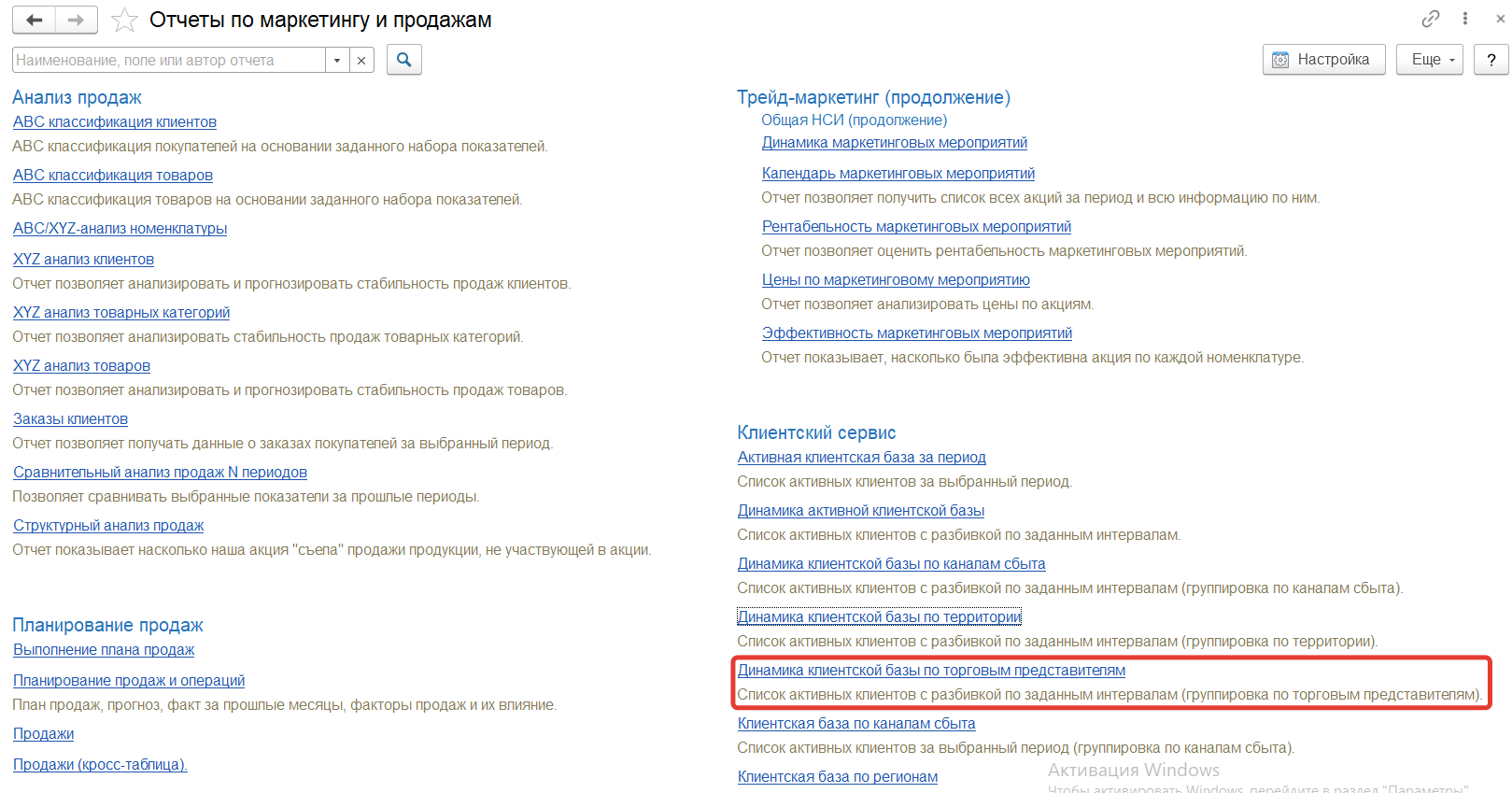 Отчеты по маркетингу и продажам

Наименование, поле или автор отчета

Настройка
Еще
?

Анализ продаж
ABC классификация клиентов
ABC классификация покупателей на основании заданного набора показателей.
ABC классификация товаров
ABC классификация товаров на основании заданного набора показателей.
ABC/XYZ-анализ номенклатуры
XYZ анализ клиентов
Отчет позволяет анализировать и прогнозировать стабильность продаж клиентов.
XYZ анализ товарных категорий
Отчет позволяет анализировать стабильность продаж товарных категорий.
XYZ анализ товаров
Отчет позволяет анализировать и прогнозировать стабильность продаж товаров.
Заказы клиентов
Отчет позволяет получать данные о заказах покупателей за выбранный период.
Сравнительный анализ продаж N периодов
Позволяет сравнивать выбранные показатели за прошлые периоды.
Структурный анализ продаж
Отчет показывает насколько наша акция "съела" продажи продукции, не участвующей в акции.

Планирование продаж
Выполнение плана продаж
Планирование продаж и операций
План продаж, прогноз, факт за прошлые месяцы, факторы продаж и их влияние.
Продажи
Продажи (кросс-таблица).

Трейд-маркетинг (продолжение)
Общая НСИ (продолжение)
Динамика маркетинговых мероприятий
Календарь маркетинговых мероприятий
Отчет позволяет получить список всех акций за период и всю информацию по ним.
Рентабельность маркетинговых мероприятий
Отчет позволяет оценить рентабельность маркетинговых мероприятий.
Цены по маркетинговому мероприятию
Отчет позволяет анализировать цены по акциям.
Эффективность маркетинговых мероприятий
Отчет показывает, насколько была эффективна акция по каждой номенклатуре.

Клиентский сервис
Активная клиентская база за период
Список активных клиентов за выбранный период.
Динамика активной клиентской базы
Список активных клиентов с разбивкой по заданным интервалам.
Динамика клиентской базы по каналам сбыта
Список активных клиентов с разбивкой по заданным интервалам (группировка по каналам сбыта).
Динамика клиентской базы по территории
Список активных клиентов с разбивкой по заданным интервалам (группировка по территории).
Динамика клиентской базы по торговым представителям
Список активных клиентов с разбивкой по заданным интервалам (группировка по торговым представителям).
Клиентская база по каналам сбыта
Список активных клиентов за выбранный период (группировка по каналам сбыта).
Клиентская база по регионам

Активация Windows
Чтобы активировать Windows, перейдите в раздел "Параметры".